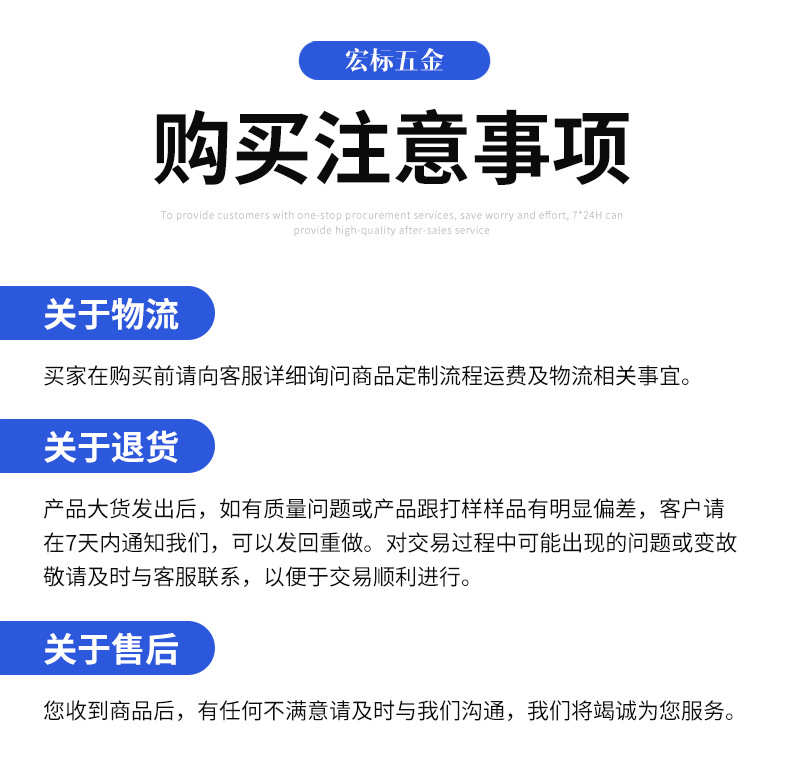 宏标五金

购买注意事项

To provide customers with one-stop procurement services, save worry and effort, 7*24H can provide high-quality after-sales service

关于物流

买家在购买前请向客服详细询问商品定制流程运费及物流相关事宜。

关于退货

产品大货发出后，如有质量问题或产品跟打样样品有明显偏差，客户请在7天内通知我们，可以发回重做。对交易过程中可能出现的问题或变故敬请及时与客服联系，以便于交易顺利进行。

关于售后

您收到商品后，有任何不满意请及时与我们沟通，我们将竭诚为您服务。